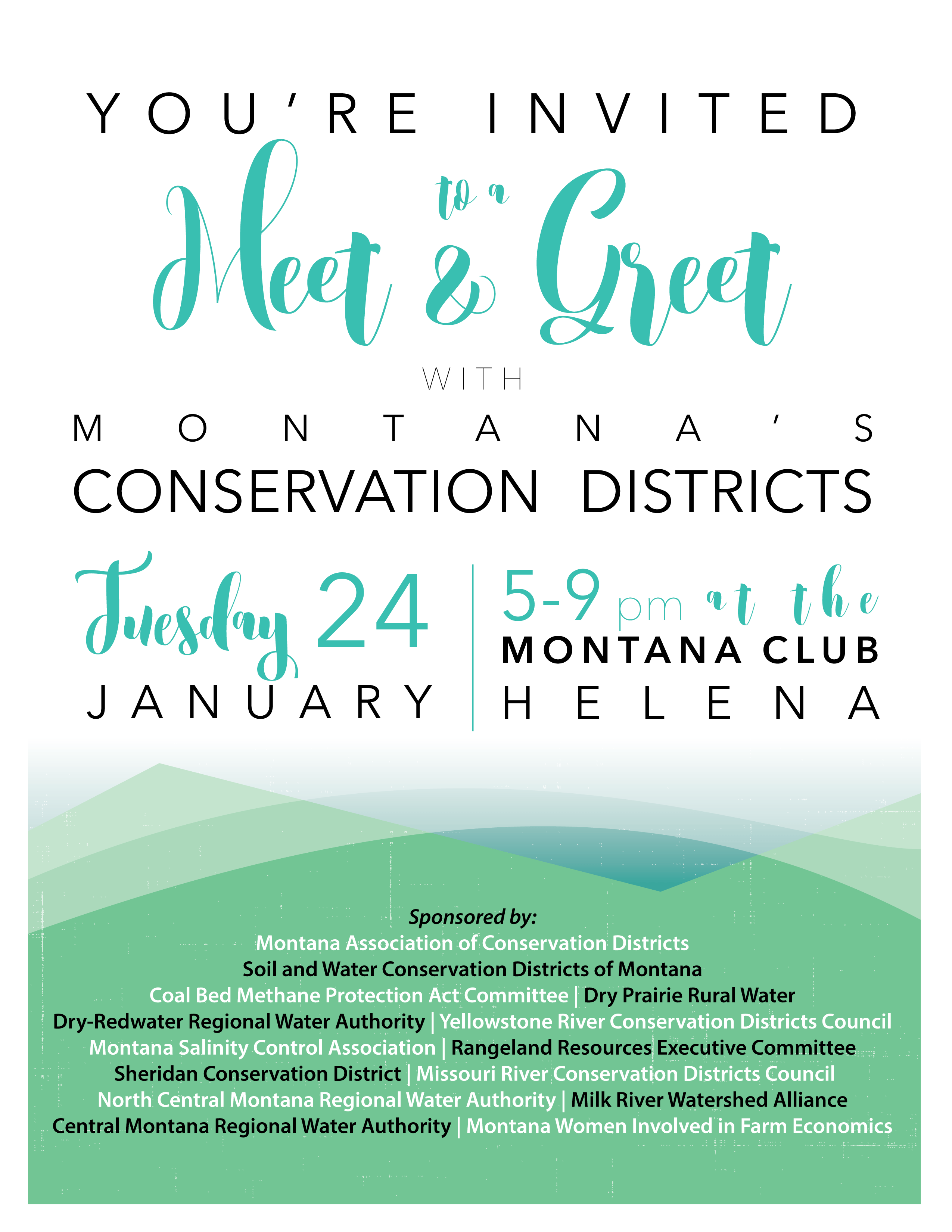 YOU'RE INVITED

to a
Meet & Greet

WITH

MONTANA'S
CONSERVATION DISTRICTS

Tuesday 24
JANUARY

5-9 pm at the
MONTANA CLUB
HELENA

Sponsored by:
Montana Association of Conservation Districts
Soil and Water Conservation Districts of Montana
Coal Bed Methane Protection Act Committee | Dry Prairie Rural Water
Dry-Redwater Regional Water Authority | Yellowstone River Conservation Districts Council
Montana Salinity Control Association | Rangeland Resources Executive Committee
Sheridan Conservation District | Missouri River Conservation Districts Council
North Central Montana Regional Water Authority | Milk River Watershed Alliance
Central Montana Regional Water Authority | Montana Women Involved in Farm Economics